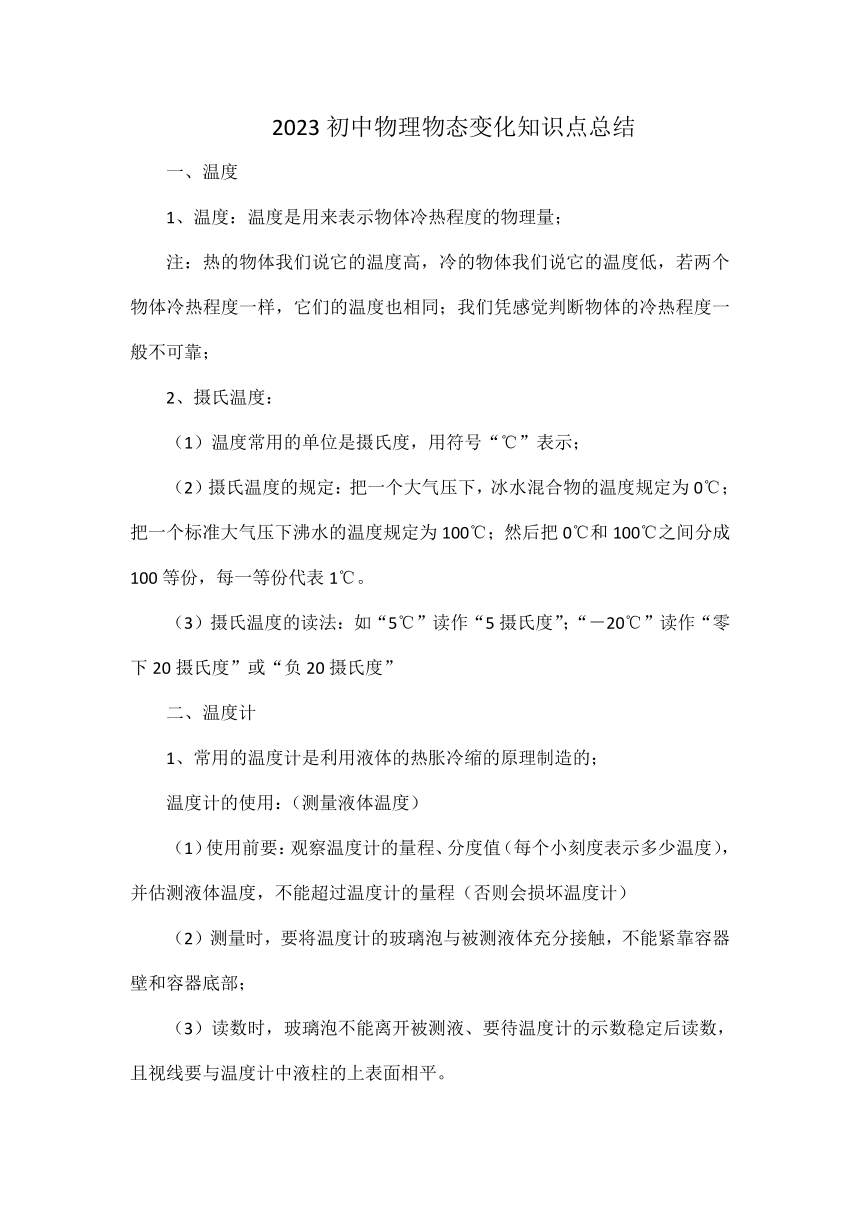 2023 初中物理物态变化知识点总结

一、温度

1、温度：温度是用来表示物体冷热程度的物理量；

注：热的物体我们说它的温度高，冷的物体我们说它的温度低，若两个物体冷热程度一样，它们的温度也相同；我们凭感觉判断物体的冷热程度一般不可靠；

2、摄氏温度：

（1）温度常用的单位是摄氏度，用符号“℃”表示；

（2）摄氏温度的规定：把一个大气压下，冰水混合物的温度规定为 0℃；把一个标准大气压下沸水的温度规定为 100℃；然后把 0℃和 100℃之间分成 100 等份，每一等份代表 1℃。

（3）摄氏温度的读法：如“5℃”读作“5 摄氏度”；“－20℃”读作“零下 20 摄氏度”或“负 20 摄氏度”

二、温度计

1、常用的温度计是利用液体的热胀冷缩的原理制造的；

温度计的使用：（测量液体温度）

（1）使用前要：观察温度计的量程、分度值（每个小刻度表示多少温度），并估测液体温度，不能超过温度计的量程（否则会损坏温度计）

（2）测量时，要将温度计的玻璃泡与被测液体充分接触，不能紧靠容器壁和容器底部；

（3）读数时，玻璃泡不能离开被测液、要待温度计的示数稳定后读数，且视线要与温度计中液柱的上表面相平。